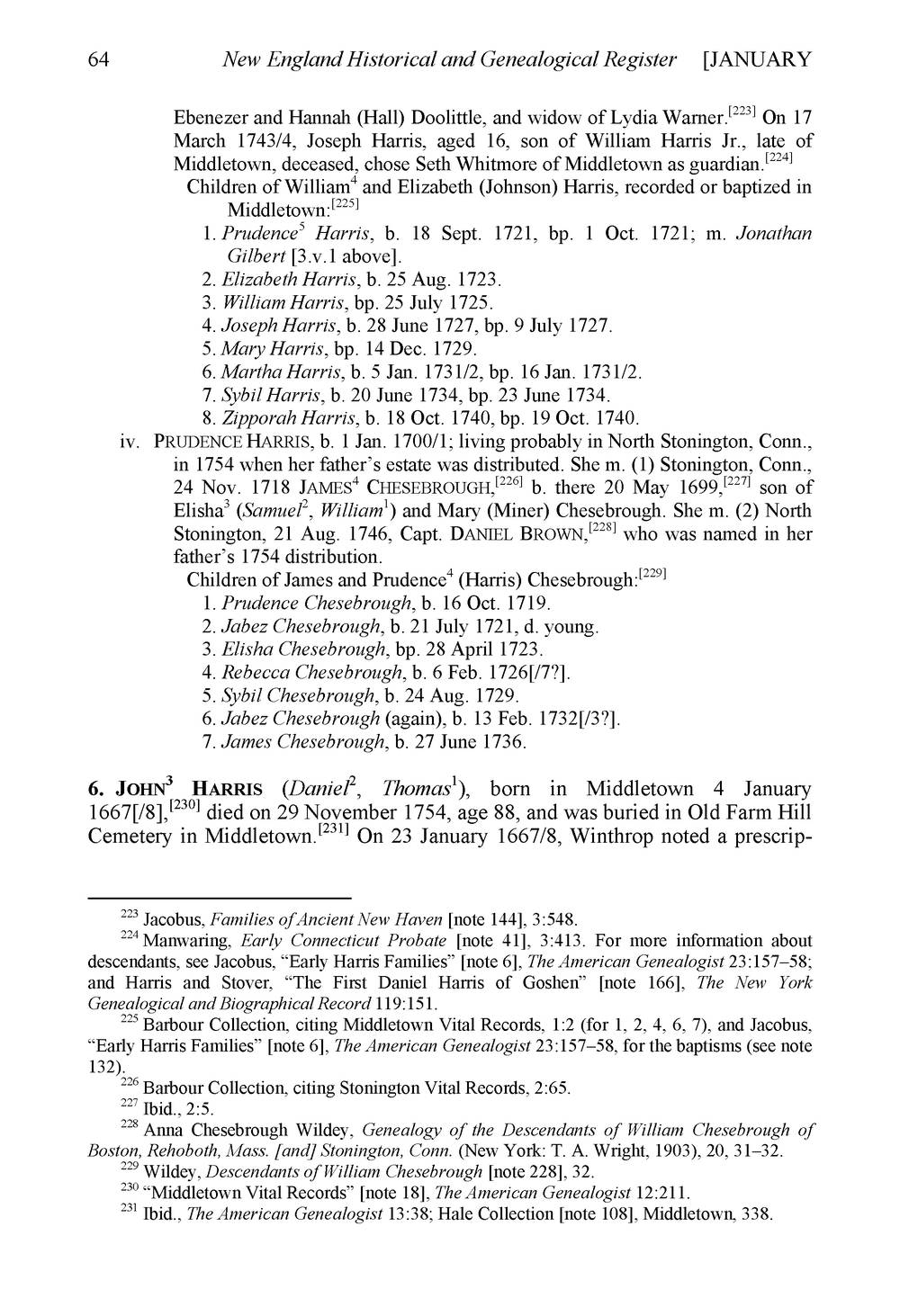 64 New England Historical and Genealogical Register [JANUARY

Ebenezer and Hannah (Hall) Doolittle, and widow of Lydia Warner.$^{[223]}$ On 17 March 1743/4, Joseph Harris, aged 16, son of William Harris Jr., late of Middletown, deceased, chose Seth Whitmore of Middletown as guardian.$^{[224]}$

Children of William$^4$ and Elizabeth (Johnson) Harris, recorded or baptized in Middletown:$^{[225]}$

1. Prudence$^5$ Harris, b. 18 Sept. 1721, bp. 1 Oct. 1721; m. Jonathan Gilbert [3.v.1 above].
2. Elizabeth Harris, b. 25 Aug. 1723.
3. William Harris, bp. 25 July 1725.
4. Joseph Harris, b. 28 June 1727, bp. 9 July 1727.
5. Mary Harris, bp. 14 Dec. 1729.
6. Martha Harris, b. 5 Jan. 1731/2, bp. 16 Jan. 1731/2.
7. Sybil Harris, b. 20 June 1734, bp. 23 June 1734.
8. Zipporah Harris, b. 18 Oct. 1740, bp. 19 Oct. 1740.

iv. PRUDENCE HARRIS, b. 1 Jan. 1700/1; living probably in North Stonington, Conn., in 1754 when her father's estate was distributed. She m. (1) Stonington, Conn., 24 Nov. 1718 JAMES$^4$ CHESEBROUGH,$^{[226]}$ b. there 20 May 1699,$^{[227]}$ son of Elisha$^3$ (Samuel$^2$, William$^1$) and Mary (Miner) Chesebrough. She m. (2) North Stonington, 21 Aug. 1746, Capt. DANIEL BROWN,$^{[228]}$ who was named in her father's 1754 distribution.

Children of James and Prudence$^4$ (Harris) Chesebrough:$^{[229]}$

1. Prudence Chesebrough, b. 16 Oct. 1719.
2. Jabez Chesebrough, b. 21 July 1721, d. young.
3. Elisha Chesebrough, bp. 28 April 1723.
4. Rebecca Chesebrough, b. 6 Feb. 1726[/7?].
5. Sybil Chesebrough, b. 24 Aug. 1729.
6. Jabez Chesebrough (again), b. 13 Feb. 1732[/3?].
7. James Chesebrough, b. 27 June 1736.

6. JOHN$^3$ HARRIS (Daniel$^2$, Thomas$^1$), born in Middletown 4 January 1667[/8],$^{[230]}$ died on 29 November 1754, age 88, and was buried in Old Farm Hill Cemetery in Middletown.$^{[231]}$ On 23 January 1667/8, Winthrop noted a prescrip-

$^{223}$ Jacobus, Families of Ancient New Haven [note 144], 3:548.
$^{224}$ Manwaring, Early Connecticut Probate [note 41], 3:413. For more information about descendants, see Jacobus, "Early Harris Families" [note 6], The American Genealogist 23:157–58; and Harris and Stover, "The First Daniel Harris of Goshen" [note 166], The New York Genealogical and Biographical Record 119:151.
$^{225}$ Barbour Collection, citing Middletown Vital Records, 1:2 (for 1, 2, 4, 6, 7), and Jacobus, "Early Harris Families" [note 6], The American Genealogist 23:157–58, for the baptisms (see note 132).
$^{226}$ Barbour Collection, citing Stonington Vital Records, 2:65.
$^{227}$ Ibid., 2:5.
$^{228}$ Anna Chesebrough Wildey, Genealogy of the Descendants of William Chesebrough of Boston, Rehoboth, Mass. [and] Stonington, Conn. (New York: T. A. Wright, 1903), 20, 31–32.
$^{229}$ Wildey, Descendants of William Chesebrough [note 228], 32.
$^{230}$ "Middletown Vital Records" [note 18], The American Genealogist 12:211.
$^{231}$ Ibid., The American Genealogist 13:38; Hale Collection [note 108], Middletown, 338.